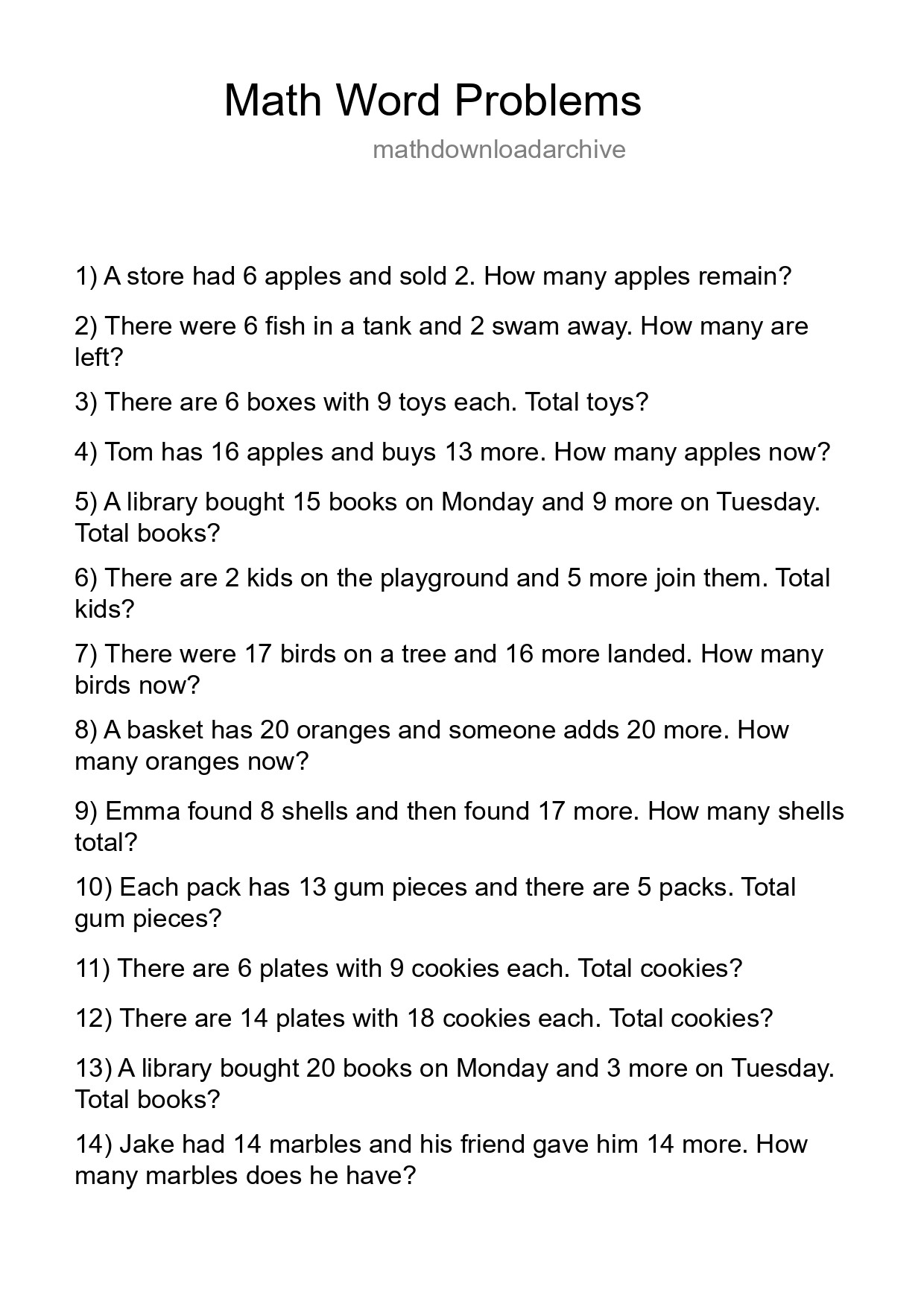 Math Word Problems

mathdownloadarchive

1) A store had 6 apples and sold 2. How many apples remain?

2) There were 6 fish in a tank and 2 swam away. How many are left?

3) There are 6 boxes with 9 toys each. Total toys?

4) Tom has 16 apples and buys 13 more. How many apples now?

5) A library bought 15 books on Monday and 9 more on Tuesday. Total books?

6) There are 2 kids on the playground and 5 more join them. Total kids?

7) There were 17 birds on a tree and 16 more landed. How many birds now?

8) A basket has 20 oranges and someone adds 20 more. How many oranges now?

9) Emma found 8 shells and then found 17 more. How many shells total?

10) Each pack has 13 gum pieces and there are 5 packs. Total gum pieces?

11) There are 6 plates with 9 cookies each. Total cookies?

12) There are 14 plates with 18 cookies each. Total cookies?

13) A library bought 20 books on Monday and 3 more on Tuesday. Total books?

14) Jake had 14 marbles and his friend gave him 14 more. How many marbles does he have?